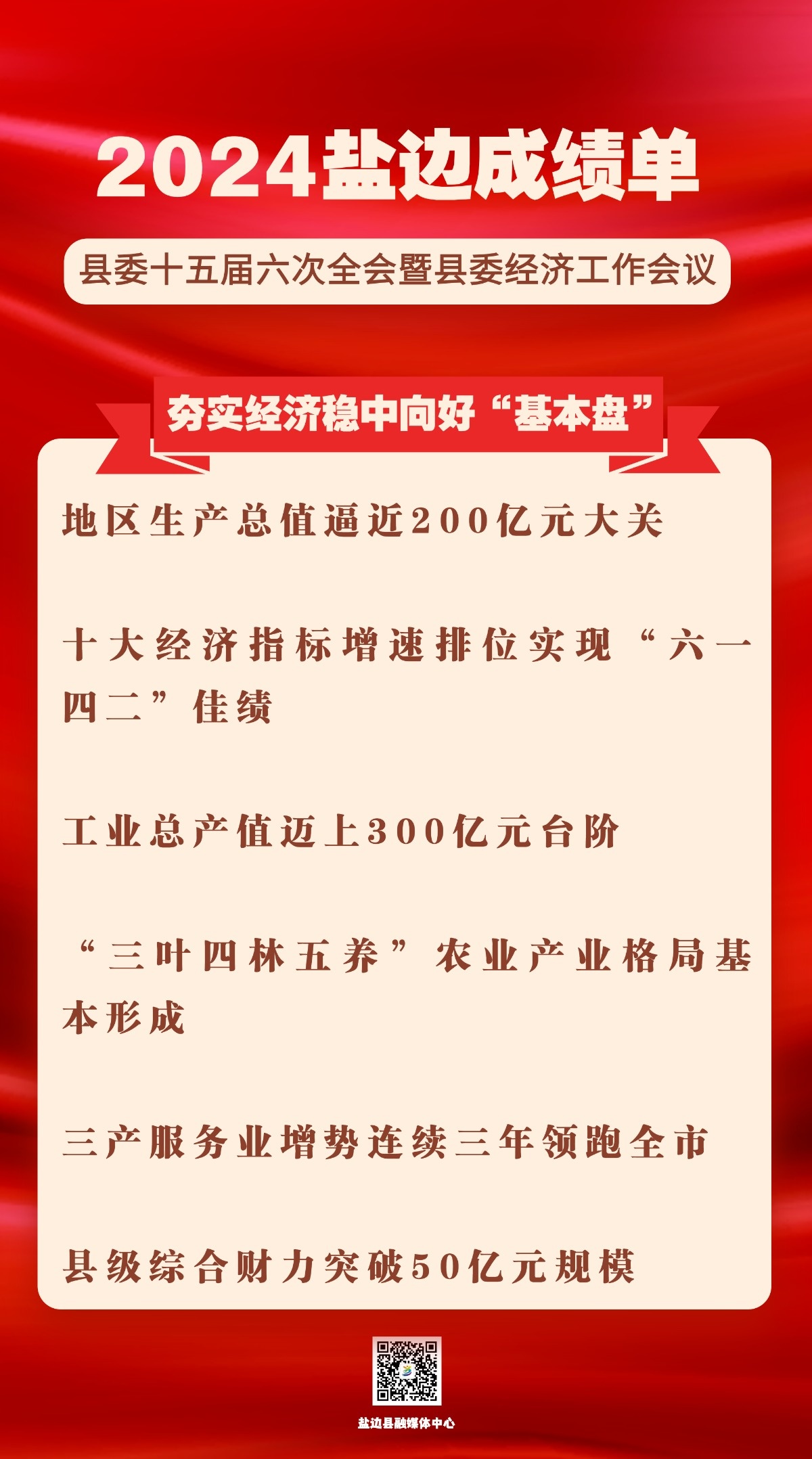 2024盐边成绩单

县委十五届六次全会暨县委经济工作会议

夯实经济稳中向好“基本盘”

地区生产总值逼近200亿元大关

十大经济指标增速排位实现“六一四二”佳绩

工业总产值迈上300亿元台阶

“三叶四林五养”农业产业格局基本形成

三产服务业增势连续三年领跑全市

县级综合财力突破50亿元规模

盐边县融媒体中心